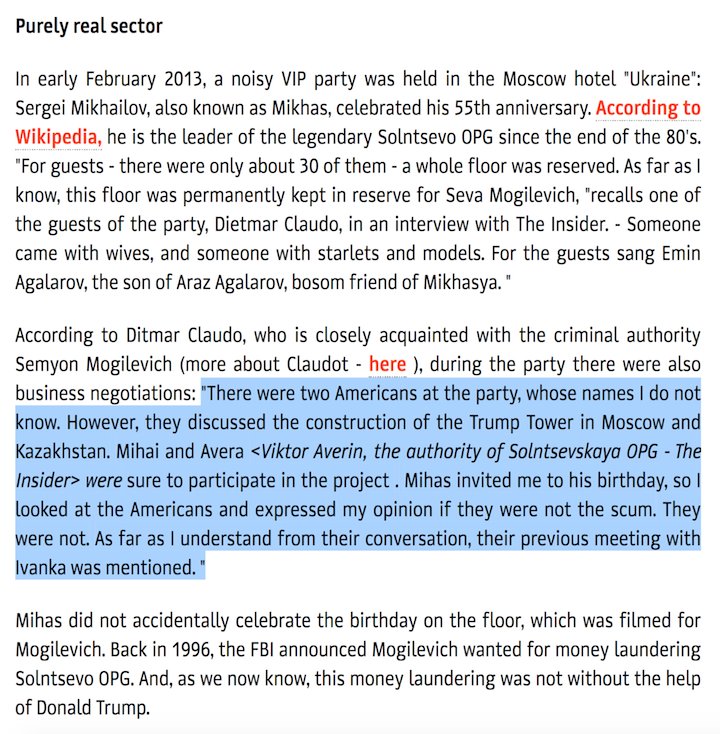 Purely real sector

In early February 2013, a noisy VIP party was held in the Moscow hotel "Ukraine": Sergei Mikhailov, also known as Mikhas, celebrated his 55th anniversary. According to Wikipedia, he is the leader of the legendary Solntsevo OPG since the end of the 80's. "For guests - there were only about 30 of them - a whole floor was reserved. As far as I know, this floor was permanently kept in reserve for Seva Mogilevich, "recalls one of the guests of the party, Dietmar Claudo, in an interview with The Insider. - Someone came with wives, and someone with starlets and models. For the guests sang Emin Agalarov, the son of Araz Agalarov, bosom friend of Mikhasya. "

According to Ditmar Claudo, who is closely acquainted with the criminal authority Semyon Mogilevich (more about Claudot - here ), during the party there were also business negotiations: "There were two Americans at the party, whose names I do not know. However, they discussed the construction of the Trump Tower in Moscow and Kazakhstan. Mihai and Avera <Viktor Averin, the authority of Solntsevskaya OPG - The Insider> were sure to participate in the project . Mihas invited me to his birthday, so I looked at the Americans and expressed my opinion if they were not the scum. They were not. As far as I understand from their conversation, their previous meeting with Ivanka was mentioned. "

Mihas did not accidentally celebrate the birthday on the floor, which was filmed for Mogilevich. Back in 1996, the FBI announced Mogilevich wanted for money laundering Solntsevo OPG. And, as we now know, this money laundering was not without the help of Donald Trump.